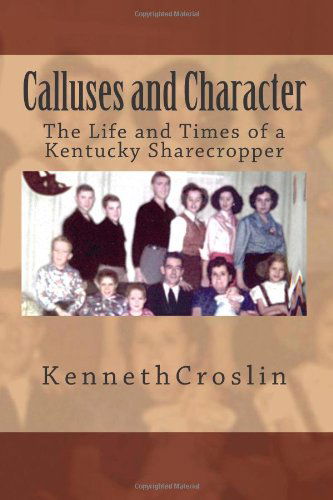 Copyrighted Material

Calluses and Character

The Life and Times of a Kentucky Sharecropper

KennethCroslin

Copyrighted Material